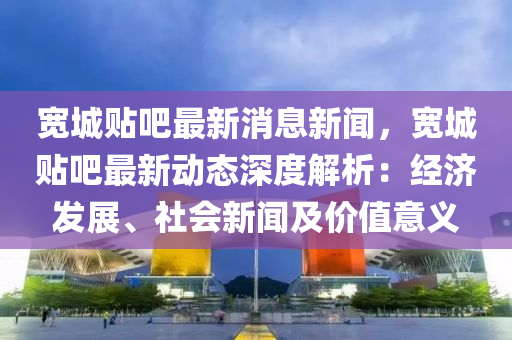 宽城贴吧最新消息新闻，宽城贴吧最新动态深度解析：经济发展、社会新闻及价值意义